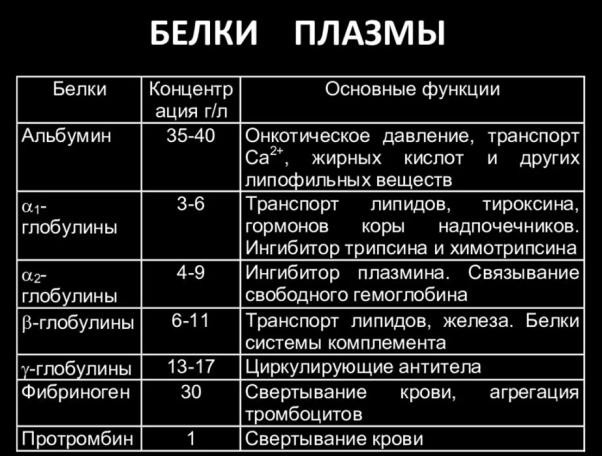 БЕЛКИ ПЛАЗМЫ

| Белки | Концентрация г/л | Основные функции |
|---|---|---|
| Альбумин | 35-40 | Онкотическое давление, транспорт $Ca^{2+}$, жирных кислот и других липофильных веществ |
| $\alpha_1$-глобулины | 3-6 | Транспорт липидов, тироксина, гормонов коры надпочечников. Ингибитор трипсина и химотрипсина |
| $\alpha_2$-глобулины | 4-9 | Ингибитор плазмина. Связывание свободного гемоглобина |
| $\beta$-глобулины | 6-11 | Транспорт липидов, железа. Белки системы комплемента |
| $\gamma$-глобулины | 13-17 | Циркулирующие антитела |
| Фибриноген | 30 | Свертывание крови, агрегация тромбоцитов |
| Протромбин | 1 | Свертывание крови |